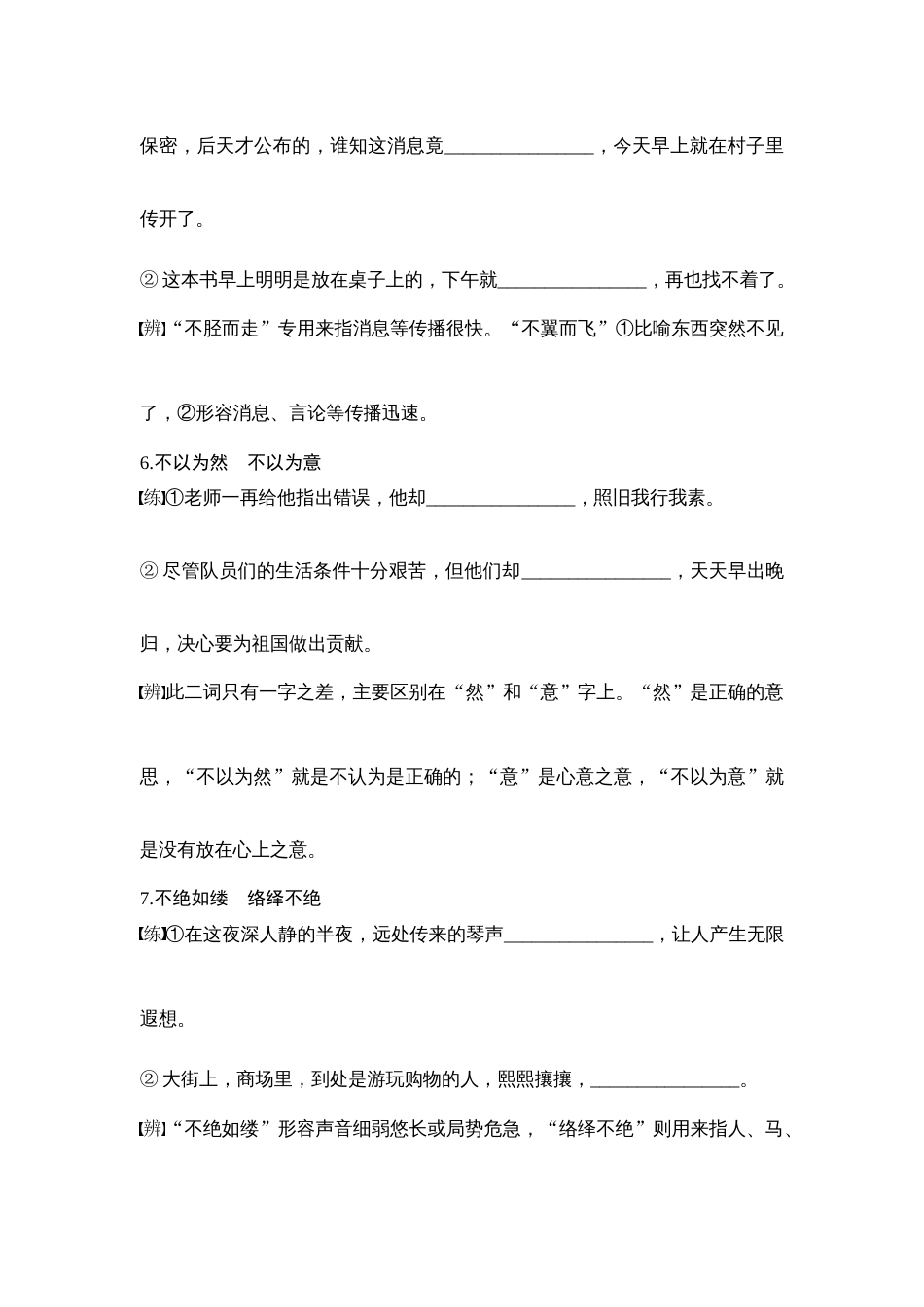 保密，后天才公布的，谁知这消息竟________________，今天早上就在村子里传开了。

② 这本书早上明明是放在桌子上的，下午就________________，再也找不着了。

【辨】“不胫而走”专用来指消息等传播很快。“不翼而飞”①比喻东西突然不见了，②形容消息、言论等传播迅速。

6.不以为然　不以为意

【练】①老师一再给他指出错误，他却________________，照旧我行我素。

② 尽管队员们的生活条件十分艰苦，但他们却________________，天天早出晚归，决心要为祖国做出贡献。

【辨】此二词只有一字之差，主要区别在“然”和“意”字上。“然”是正确的意思，“不以为然”就是不认为是正确的；“意”是心意之意，“不以为意”就是没有放在心上之意。

7.不绝如缕　络绎不绝

【练】①在这夜深人静的半夜，远处传来的琴声________________，让人产生无限遐想。

② 大街上，商场里，到处是游玩购物的人，熙熙攘攘，________________。

【辨】“不绝如缕”形容声音细弱悠长或局势危急，“络绎不绝”则用来指人、马、